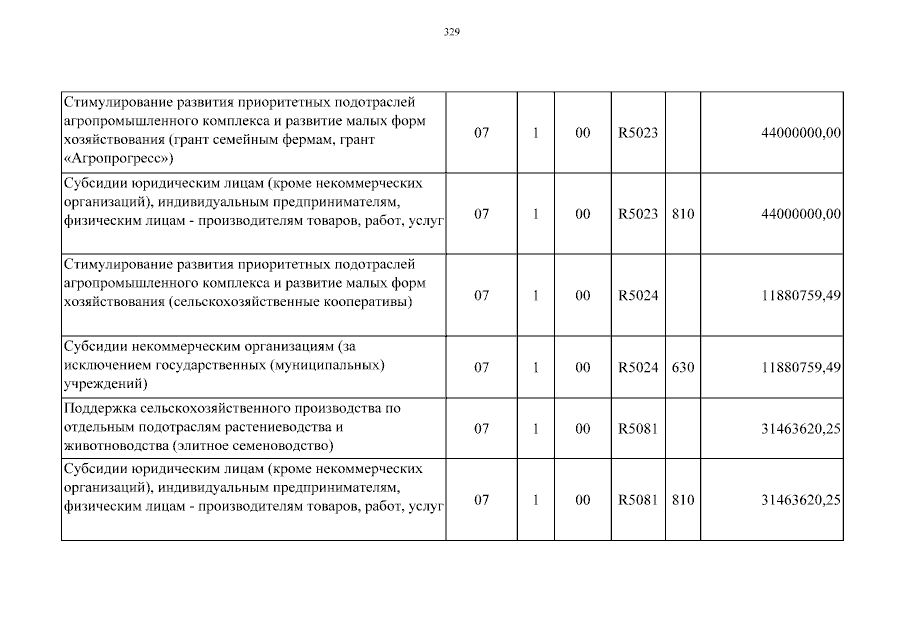 329

| | | | | | | |
|---|---|---|---|---|---|---|
| Стимулирование развития приоритетных подотраслей агропромышленного комплекса и развитие малых форм хозяйствования (грант семейным фермам, грант «Агропрогресс») | 07 | 1 | 00 | R5023 | | 44000000,00 |
| Субсидии юридическим лицам (кроме некоммерческих организаций), индивидуальным предпринимателям, физическим лицам - производителям товаров, работ, услуг | 07 | 1 | 00 | R5023 | 810 | 44000000,00 |
| Стимулирование развития приоритетных подотраслей агропромышленного комплекса и развитие малых форм хозяйствования (сельскохозяйственные кооперативы) | 07 | 1 | 00 | R5024 | | 11880759,49 |
| Субсидии некоммерческим организациям (за исключением государственных (муниципальных) учреждений) | 07 | 1 | 00 | R5024 | 630 | 11880759,49 |
| Поддержка сельскохозяйственного производства по отдельным подотраслям растениеводства и животноводства (элитное семеноводство) | 07 | 1 | 00 | R5081 | | 31463620,25 |
| Субсидии юридическим лицам (кроме некоммерческих организаций), индивидуальным предпринимателям, физическим лицам - производителям товаров, работ, услуг | 07 | 1 | 00 | R5081 | 810 | 31463620,25 |